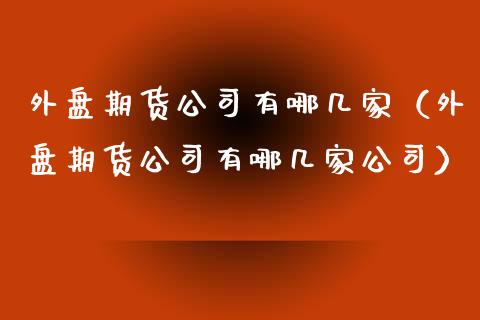 外盘期货公司有哪几家（外盘期货公司有哪几家公司）